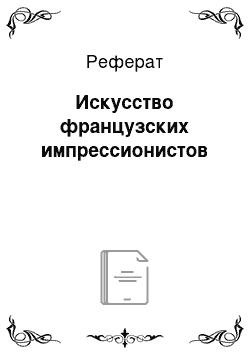 Реферат

Искусство французских импрессионистов